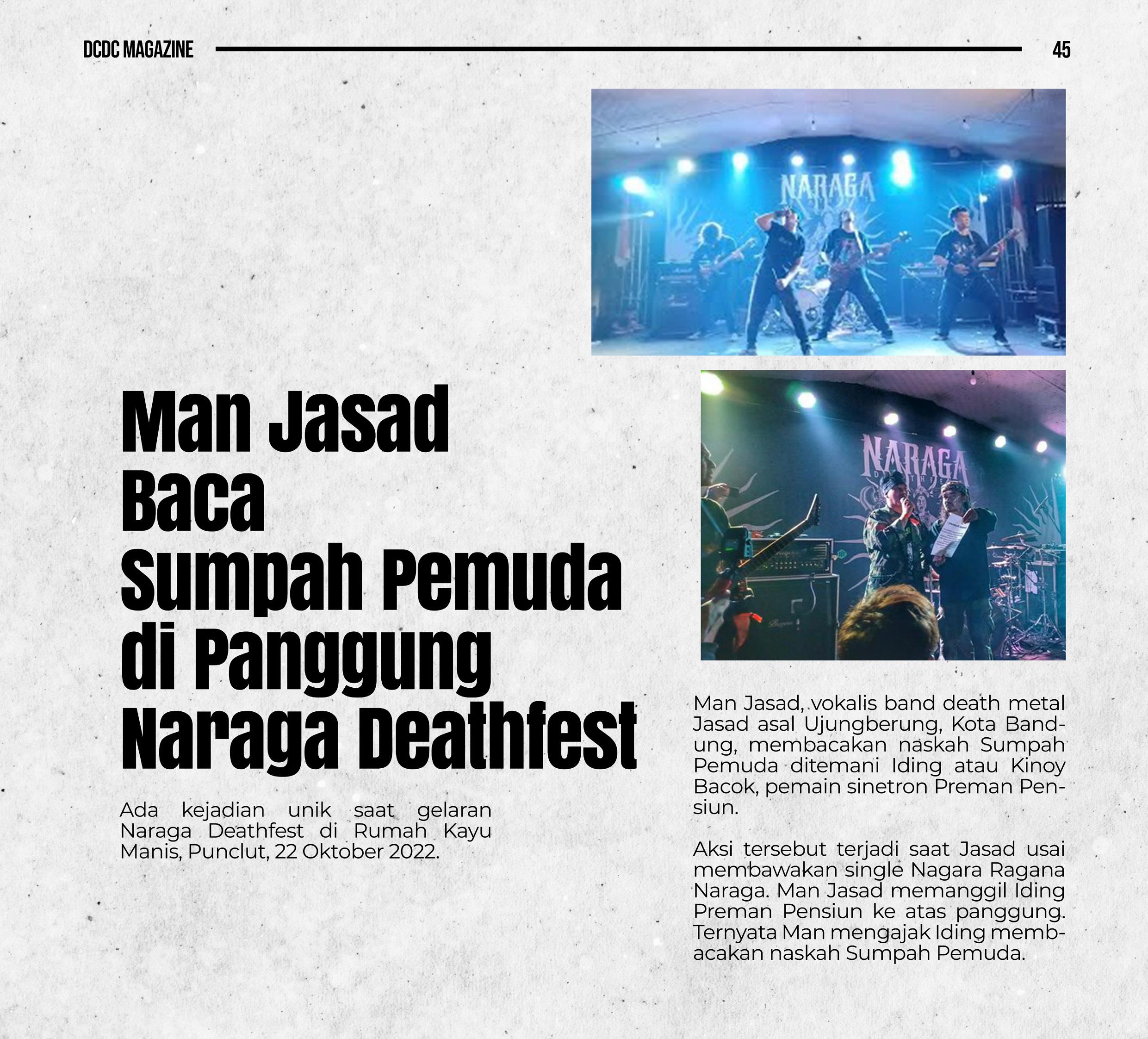 DCDC MAGAZINE

45

Man Jasad
Baca
Sumpah Pemuda
di Panggung
Naraga Deathfest

Ada kejadian unik saat gelaran Naraga Deathfest di Rumah Kayu Manis, Punclut, 22 Oktober 2022.

Man Jasad, vokalis band death metal Jasad asal Ujungberung, Kota Bandung, membacakan naskah Sumpah Pemuda ditemani Iding atau Kinoy Bacok, pemain sinetron Preman Pensiun.

Aksi tersebut terjadi saat Jasad usai membawakan single Nagara Ragana Naraga. Man Jasad memanggil Iding Preman Pensiun ke atas panggung. Ternyata Man mengajak Iding membacakan naskah Sumpah Pemuda.